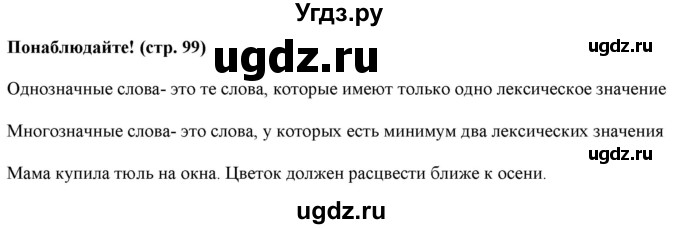 Угдз.ру

Понаблюдайте! (стр. 99) ugdz.ru ugdz.ru

Однозначные слова- это те слова, которые имеют только одно лексическое значение

Многозначные слова- это слова, у которых есть минимум два лексических значения

ugdz.ru

Мама купила тюль на окна. Цветок должен расцвести ближе к осени.

ugdz.ru